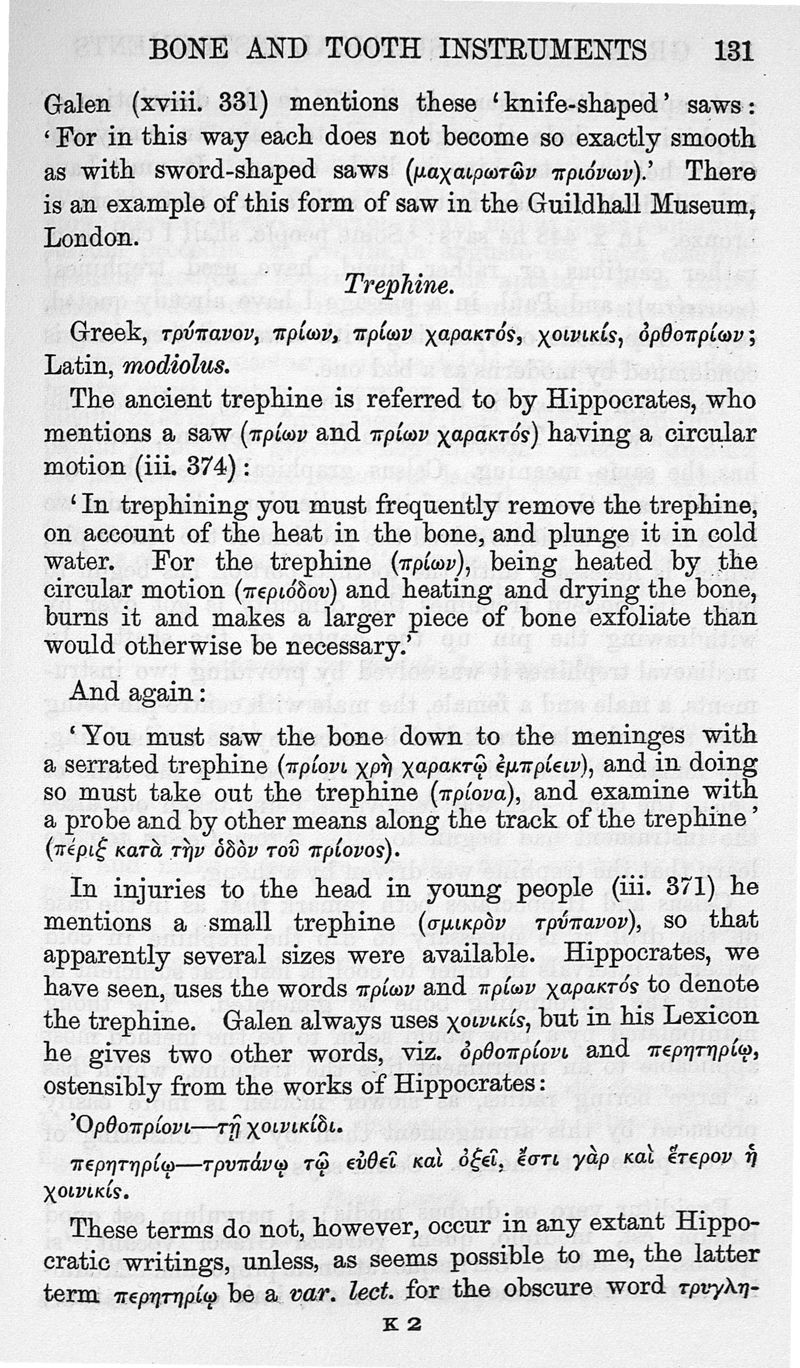 BONE AND TOOTH INSTRUMENTS 131

Galen (xviii. 331) mentions these 'knife-shaped' saws: 'For in this way each does not become so exactly smooth as with sword-shaped saws (μαχαιρωτῶν πριόνων).' There is an example of this form of saw in the Guildhall Museum, London.

Trephine.

Greek, τρύπανον, πρίων, πρίων χαρακτός, χοινικίς, ὀρθοπρίων; Latin, modiolus.

The ancient trephine is referred to by Hippocrates, who mentions a saw (πρίων and πρίων χαρακτός) having a circular motion (iii. 374):

'In trephining you must frequently remove the trephine, on account of the heat in the bone, and plunge it in cold water. For the trephine (πρίων), being heated by the circular motion (περιόδου) and heating and drying the bone, burns it and makes a larger piece of bone exfoliate than would otherwise be necessary.'

And again:

'You must saw the bone down to the meninges with a serrated trephine (πρίονι χρὴ χαρακτῷ ἐμπρίειν), and in doing so must take out the trephine (πρίονα), and examine with a probe and by other means along the track of the trephine' (πέριξ κατὰ τὴν ὁδὸν τοῦ πρίονος).

In injuries to the head in young people (iii. 371) he mentions a small trephine (σμικρὸν τρύπανον), so that apparently several sizes were available. Hippocrates, we have seen, uses the words πρίων and πρίων χαρακτός to denote the trephine. Galen always uses χοινικίς, but in his Lexicon he gives two other words, viz. ὀρθοπρίονι and περητηρίῳ, ostensibly from the works of Hippocrates:

Ὀρθοπρίονι—τῇ χοινικίδι.

περητηρίῳ—τρυπάνῳ τῷ εὐθεῖ καὶ ὀξεῖ, ἔστι γὰρ καὶ ἕτερον ἡ χοινικίς.

These terms do not, however, occur in any extant Hippocratic writings, unless, as seems possible to me, the latter term περητηρίῳ be a var. lect. for the obscure word τρυγλη-

K 2